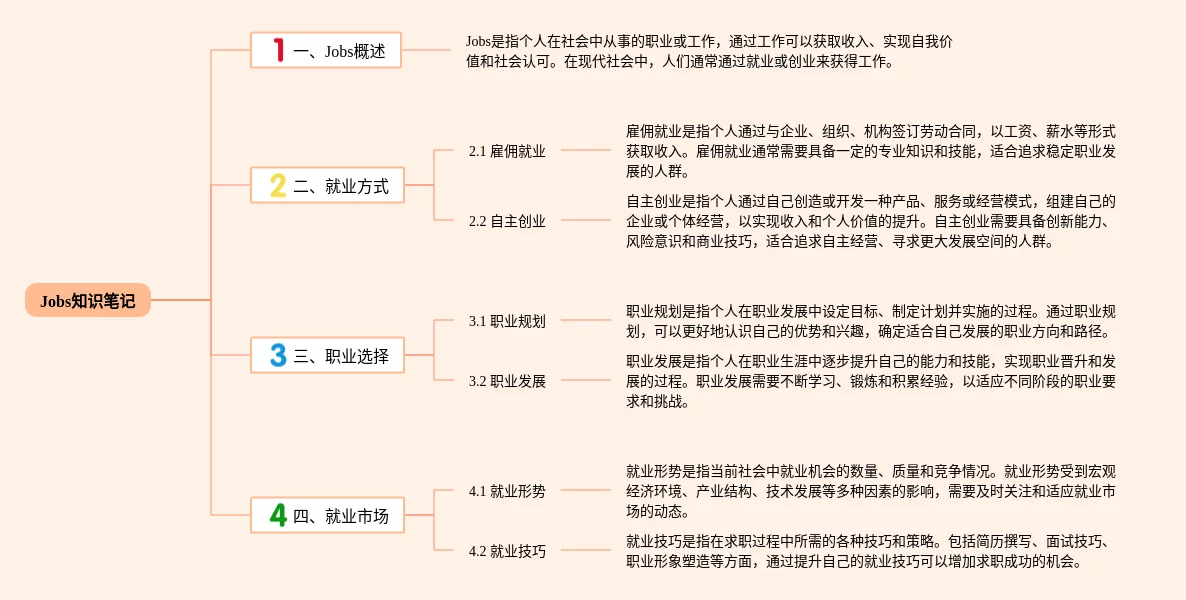 Jobs知识笔记

1 一、Jobs概述

Jobs是指个人在社会中从事的职业或工作，通过工作可以获取收入、实现自我价值和社会认可。在现代社会中，人们通常通过就业或创业来获得工作。

2 二、就业方式

2.1 雇佣就业

雇佣就业是指个人通过与企业、组织、机构签订劳动合同，以工资、薪水等形式获取收入。雇佣就业通常需要具备一定的专业知识和技能，适合追求稳定职业发展的人群。

2.2 自主创业

自主创业是指个人通过自己创造或开发一种产品、服务或经营模式，组建自己的企业或个体经营，以实现收入和个人价值的提升。自主创业需要具备创新能力、风险意识和商业技巧，适合追求自主经营、寻求更大发展空间的人群。

3 三、职业选择

3.1 职业规划

职业规划是指个人在职业发展中设定目标、制定计划并实施的过程。通过职业规划，可以更好地认识自己的优势和兴趣，确定适合自己发展的职业方向和路径。

3.2 职业发展

职业发展是指个人在职业生涯中逐步提升自己的能力和技能，实现职业晋升和发展的过程。职业发展需要不断学习、锻炼和积累经验，以适应不同阶段的职业要求和挑战。

4 四、就业市场

4.1 就业形势

就业形势是指当前社会中就业机会的数量、质量和竞争情况。就业形势受到宏观经济环境、产业结构、技术发展等多种因素的影响，需要及时关注和适应就业市场的动态。

4.2 就业技巧

就业技巧是指在求职过程中所需的各种技巧和策略。包括简历撰写、面试技巧、职业形象塑造等方面，通过提升自己的就业技巧可以增加求职成功的机会。